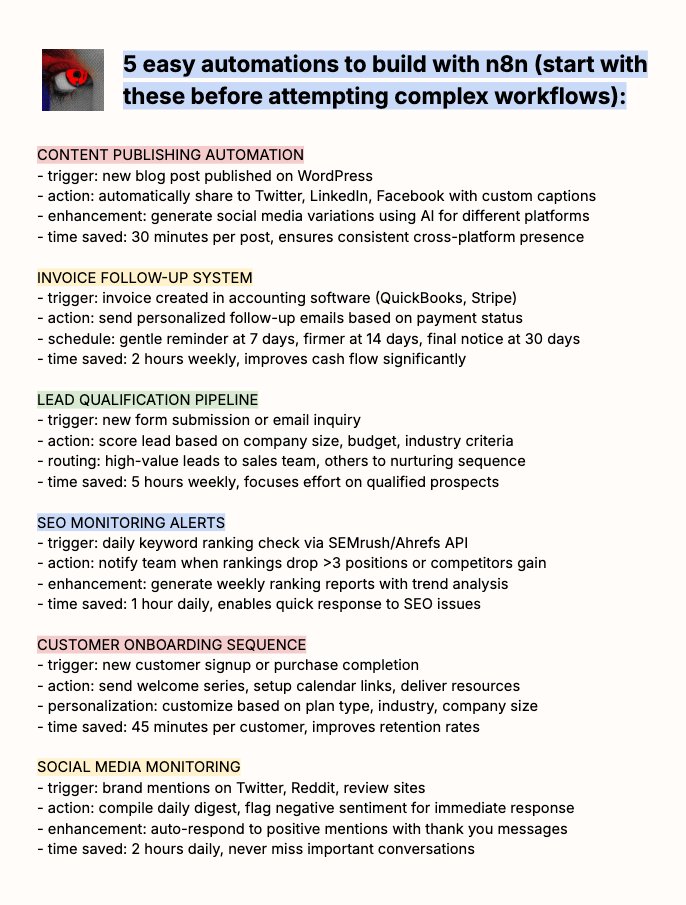 5 easy automations to build with n8n (start with these before attempting complex workflows):

CONTENT PUBLISHING AUTOMATION
- trigger: new blog post published on WordPress
- action: automatically share to Twitter, LinkedIn, Facebook with custom captions
- enhancement: generate social media variations using AI for different platforms
- time saved: 30 minutes per post, ensures consistent cross-platform presence

INVOICE FOLLOW-UP SYSTEM
- trigger: invoice created in accounting software (QuickBooks, Stripe)
- action: send personalized follow-up emails based on payment status
- schedule: gentle reminder at 7 days, firmer at 14 days, final notice at 30 days
- time saved: 2 hours weekly, improves cash flow significantly

LEAD QUALIFICATION PIPELINE
- trigger: new form submission or email inquiry
- action: score lead based on company size, budget, industry criteria
- routing: high-value leads to sales team, others to nurturing sequence
- time saved: 5 hours weekly, focuses effort on qualified prospects

SEO MONITORING ALERTS
- trigger: daily keyword ranking check via SEMrush/Ahrefs API
- action: notify team when rankings drop >3 positions or competitors gain
- enhancement: generate weekly ranking reports with trend analysis
- time saved: 1 hour daily, enables quick response to SEO issues

CUSTOMER ONBOARDING SEQUENCE
- trigger: new customer signup or purchase completion
- action: send welcome series, setup calendar links, deliver resources
- personalization: customize based on plan type, industry, company size
- time saved: 45 minutes per customer, improves retention rates

SOCIAL MEDIA MONITORING
- trigger: brand mentions on Twitter, Reddit, review sites
- action: compile daily digest, flag negative sentiment for immediate response
- enhancement: auto-respond to positive mentions with thank you messages
- time saved: 2 hours daily, never miss important conversations